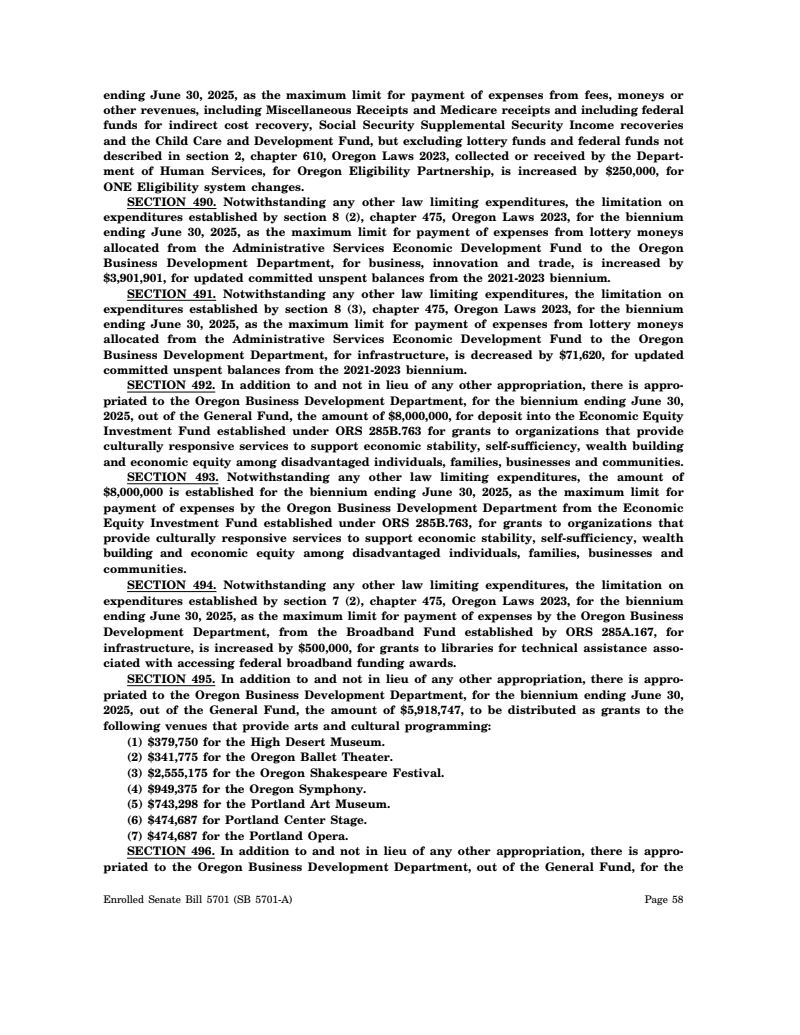 ending June 30, 2025, as the maximum limit for payment of expenses from fees, moneys or other revenues, including Miscellaneous Receipts and Medicare receipts and including federal funds for indirect cost recovery, Social Security Supplemental Security Income recoveries and the Child Care and Development Fund, but excluding lottery funds and federal funds not described in section 2, chapter 610, Oregon Laws 2023, collected or received by the Department of Human Services, for Oregon Eligibility Partnership, is increased by $250,000, for ONE Eligibility system changes.

SECTION 490. Notwithstanding any other law limiting expenditures, the limitation on expenditures established by section 8 (2), chapter 475, Oregon Laws 2023, for the biennium ending June 30, 2025, as the maximum limit for payment of expenses from lottery moneys allocated from the Administrative Services Economic Development Fund to the Oregon Business Development Department, for business, innovation and trade, is increased by $3,901,901, for updated committed unspent balances from the 2021-2023 biennium.

SECTION 491. Notwithstanding any other law limiting expenditures, the limitation on expenditures established by section 8 (3), chapter 475, Oregon Laws 2023, for the biennium ending June 30, 2025, as the maximum limit for payment of expenses from lottery moneys allocated from the Administrative Services Economic Development Fund to the Oregon Business Development Department, for infrastructure, is decreased by $71,620, for updated committed unspent balances from the 2021-2023 biennium.

SECTION 492. In addition to and not in lieu of any other appropriation, there is appropriated to the Oregon Business Development Department, for the biennium ending June 30, 2025, out of the General Fund, the amount of $8,000,000, for deposit into the Economic Equity Investment Fund established under ORS 285B.763 for grants to organizations that provide culturally responsive services to support economic stability, self-sufficiency, wealth building and economic equity among disadvantaged individuals, families, businesses and communities.

SECTION 493. Notwithstanding any other law limiting expenditures, the amount of $8,000,000 is established for the biennium ending June 30, 2025, as the maximum limit for payment of expenses by the Oregon Business Development Department from the Economic Equity Investment Fund established under ORS 285B.763, for grants to organizations that provide culturally responsive services to support economic stability, self-sufficiency, wealth building and economic equity among disadvantaged individuals, families, businesses and communities.

SECTION 494. Notwithstanding any other law limiting expenditures, the limitation on expenditures established by section 7 (2), chapter 475, Oregon Laws 2023, for the biennium ending June 30, 2025, as the maximum limit for payment of expenses by the Oregon Business Development Department, from the Broadband Fund established by ORS 285A.167, for infrastructure, is increased by $500,000, for grants to libraries for technical assistance associated with accessing federal broadband funding awards.

SECTION 495. In addition to and not in lieu of any other appropriation, there is appropriated to the Oregon Business Development Department, for the biennium ending June 30, 2025, out of the General Fund, the amount of $5,918,747, to be distributed as grants to the following venues that provide arts and cultural programming:

(1) $379,750 for the High Desert Museum.
(2) $341,775 for the Oregon Ballet Theater.
(3) $2,555,175 for the Oregon Shakespeare Festival.
(4) $949,375 for the Oregon Symphony.
(5) $743,298 for the Portland Art Museum.
(6) $474,687 for Portland Center Stage.
(7) $474,687 for the Portland Opera.

SECTION 496. In addition to and not in lieu of any other appropriation, there is appropriated to the Oregon Business Development Department, out of the General Fund, for the

Enrolled Senate Bill 5701 (SB 5701-A) Page 58